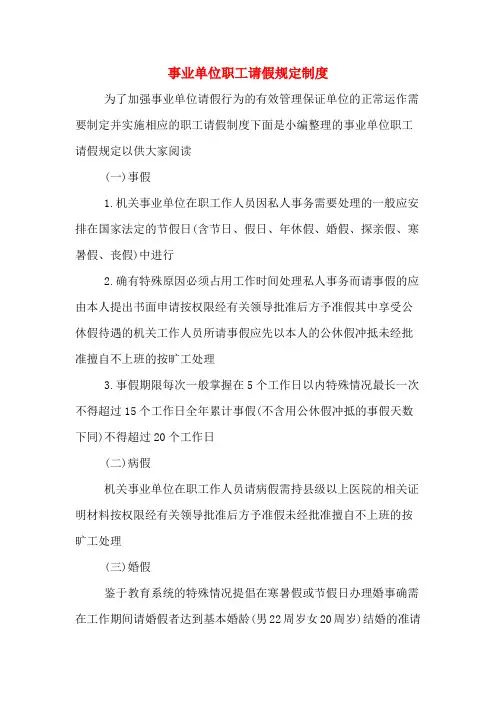 事业单位职工请假规定制度

为了加强事业单位请假行为的有效管理保证单位的正常运作需要制定并实施相应的职工请假制度下面是小编整理的事业单位职工请假规定以供大家阅读

(一)事假

1.机关事业单位在职工作人员因私人事务需要处理的一般应安排在国家法定的节假日(含节日、假日、年休假、婚假、探亲假、寒暑假、丧假)中进行

2.确有特殊原因必须占用工作时间处理私人事务而请事假的应由本人提出书面申请按权限经有关领导批准后方予准假其中享受公休假待遇的机关工作人员所请事假应先以本人的公休假冲抵未经批准擅自不上班的按旷工处理

3.事假期限每次一般掌握在5个工作日以内特殊情况最长一次不得超过15个工作日全年累计事假(不含用公休假冲抵的事假天数下同)不得超过20个工作日

(二)病假

机关事业单位在职工作人员请病假需持县级以上医院的相关证明材料按权限经有关领导批准后方予准假未经批准擅自不上班的按旷工处理

(三)婚假

鉴于教育系统的特殊情况提倡在寒暑假或节假日办理婚事确需在工作期间请婚假者达到基本婚龄(男22周岁女20周岁)结婚的准请